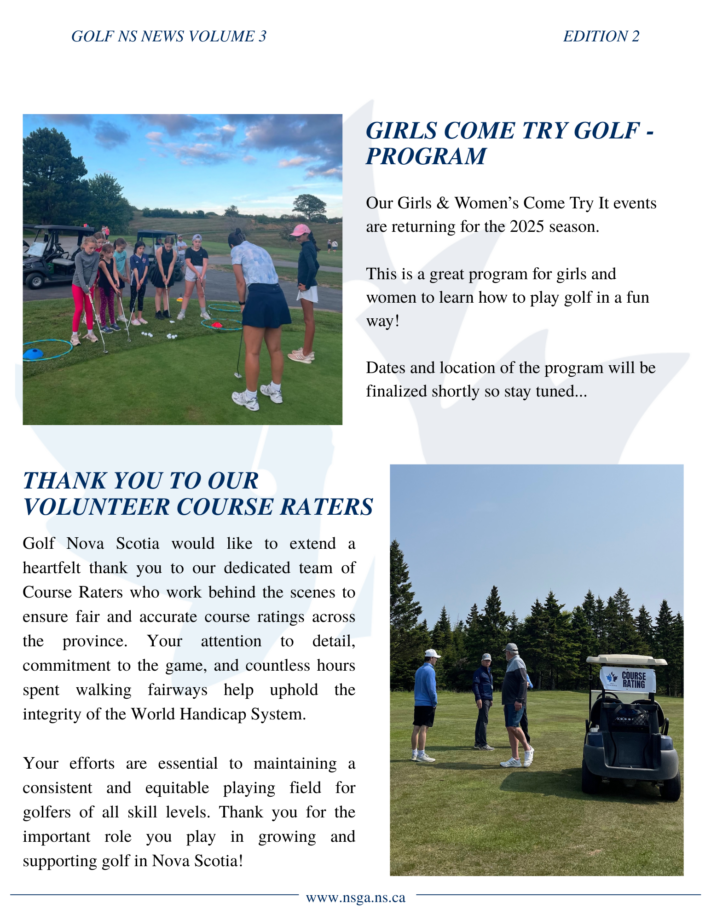 GOLF NS NEWS VOLUME 3

EDITION 2

GIRLS COME TRY GOLF - PROGRAM

Our Girls & Women's Come Try It events are returning for the 2025 season.

This is a great program for girls and women to learn how to play golf in a fun way!

Dates and location of the program will be finalized shortly so stay tuned...

THANK YOU TO OUR VOLUNTEER COURSE RATERS

Golf Nova Scotia would like to extend a heartfelt thank you to our dedicated team of Course Raters who work behind the scenes to ensure fair and accurate course ratings across the province. Your attention to detail, commitment to the game, and countless hours spent walking fairways help uphold the integrity of the World Handicap System.

Your efforts are essential to maintaining a consistent and equitable playing field for golfers of all skill levels. Thank you for the important role you play in growing and supporting golf in Nova Scotia!

COURSE RATING

www.nsga.ns.ca